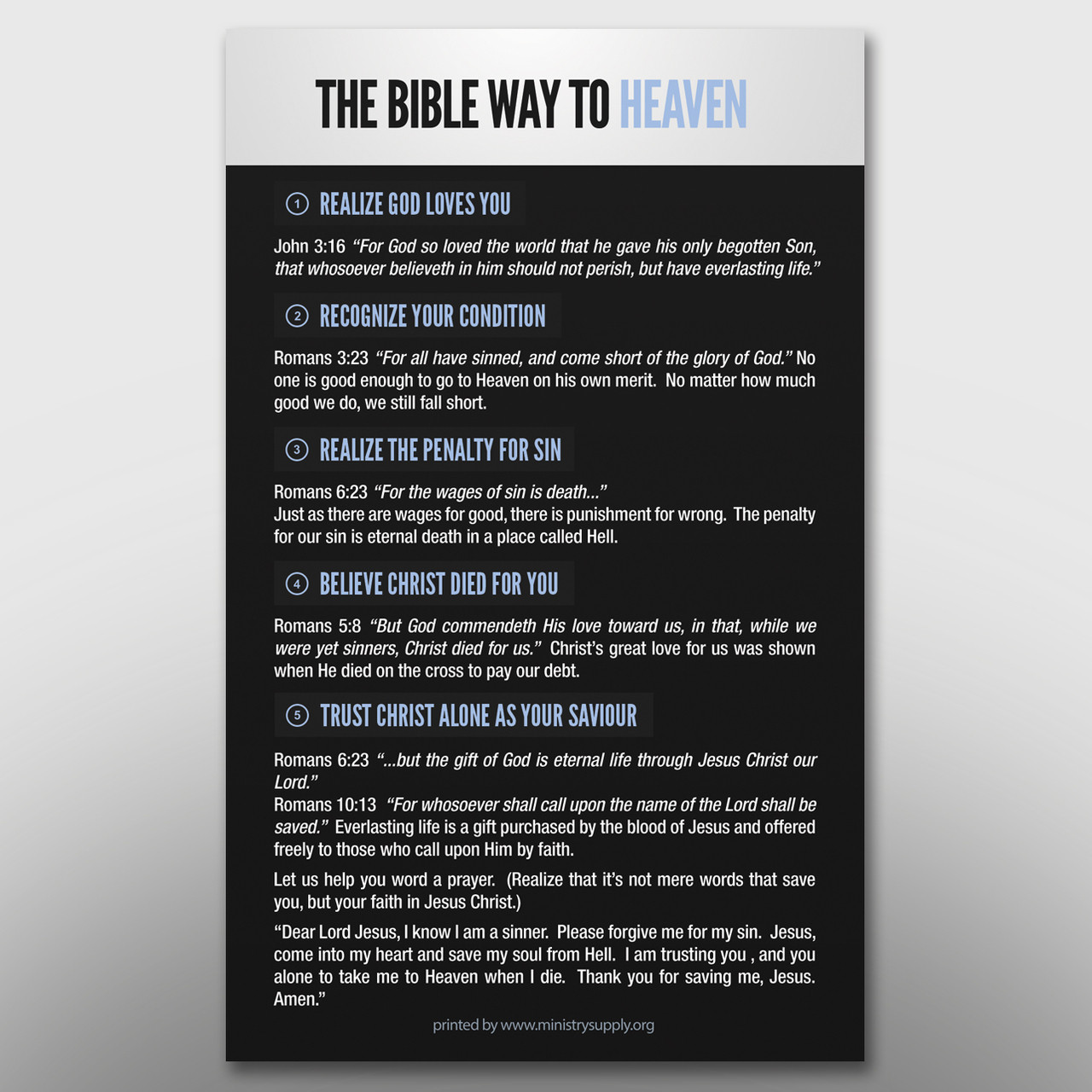 THE BIBLE WAY TO HEAVEN

① REALIZE GOD LOVES YOU

John 3:16 "For God so loved the world that he gave his only begotten Son, that whosoever believeth in him should not perish, but have everlasting life."

② RECOGNIZE YOUR CONDITION

Romans 3:23 "For all have sinned, and come short of the glory of God." No one is good enough to go to Heaven on his own merit. No matter how much good we do, we still fall short.

③ REALIZE THE PENALTY FOR SIN

Romans 6:23 "For the wages of sin is death..."
Just as there are wages for good, there is punishment for wrong. The penalty for our sin is eternal death in a place called Hell.

④ BELIEVE CHRIST DIED FOR YOU

Romans 5:8 "But God commendeth His love toward us, in that, while we were yet sinners, Christ died for us." Christ's great love for us was shown when He died on the cross to pay our debt.

⑤ TRUST CHRIST ALONE AS YOUR SAVIOUR

Romans 6:23 "...but the gift of God is eternal life through Jesus Christ our Lord."
Romans 10:13 "For whosoever shall call upon the name of the Lord shall be saved." Everlasting life is a gift purchased by the blood of Jesus and offered freely to those who call upon Him by faith.

Let us help you word a prayer. (Realize that it's not mere words that save you, but your faith in Jesus Christ.)

"Dear Lord Jesus, I know I am a sinner. Please forgive me for my sin. Jesus, come into my heart and save my soul from Hell. I am trusting you , and you alone to take me to Heaven when I die. Thank you for saving me, Jesus. Amen."

printed by www.ministrysupply.org